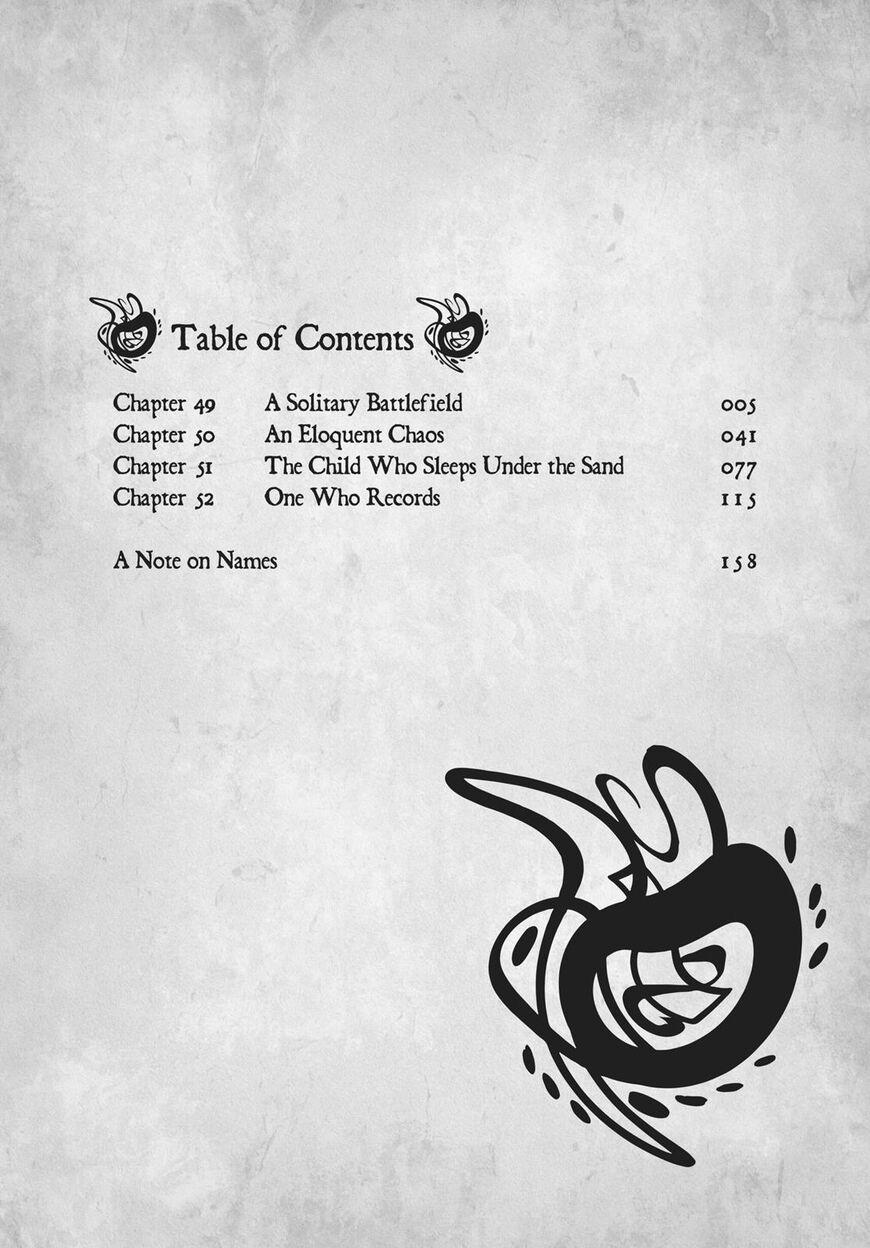 Table of Contents

Chapter 49 A Solitary Battlefield 005
Chapter 50 An Eloquent Chaos 041
Chapter 51 The Child Who Sleeps Under the Sand 077
Chapter 52 One Who Records 115

A Note on Names 158